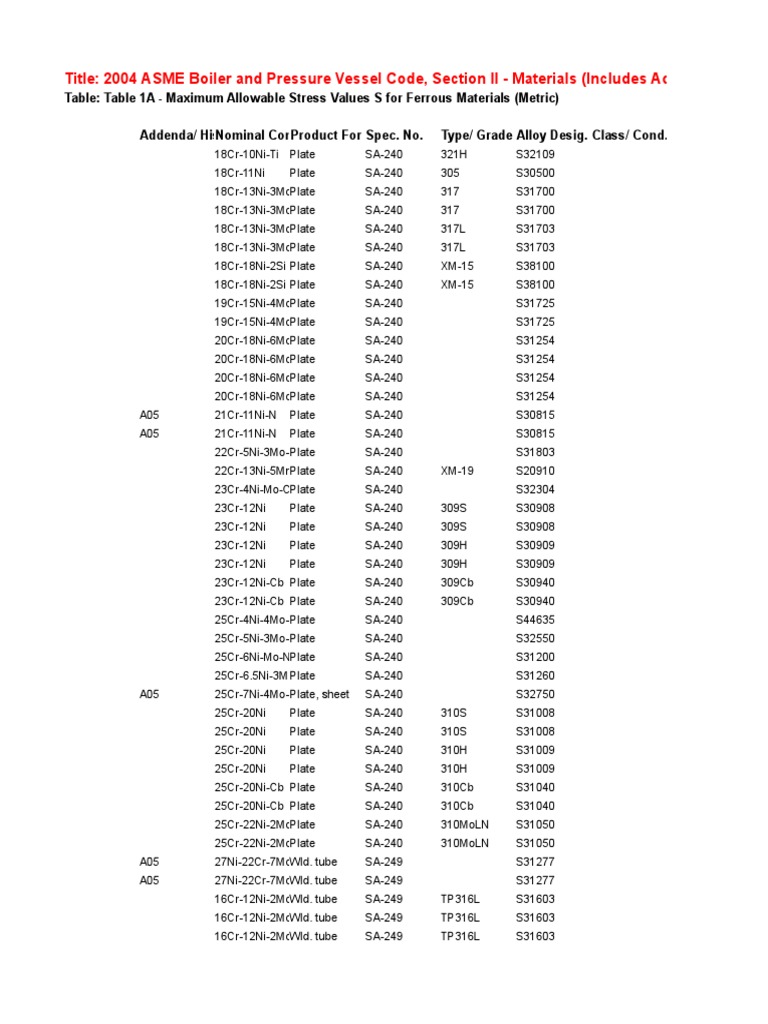 Title: 2004 ASME Boiler and Pressure Vessel Code, Section II - Materials (Includes Ac

Table: Table 1A - Maximum Allowable Stress Values S for Ferrous Materials (Metric)

| Addenda/ Hi | Nominal Cor | Product For | Spec. No. | Type/ Grade | Alloy Desig. | Class/ Cond. |
|---|---|---|---|---|---|---|
| | 18Cr-10Ni-Ti | Plate | SA-240 | 321H | S32109 | |
| | 18Cr-11Ni | Plate | SA-240 | 305 | S30500 | |
| | 18Cr-13Ni-3Mc | Plate | SA-240 | 317 | S31700 | |
| | 18Cr-13Ni-3Mc | Plate | SA-240 | 317 | S31700 | |
| | 18Cr-13Ni-3Mc | Plate | SA-240 | 317L | S31703 | |
| | 18Cr-13Ni-3Mc | Plate | SA-240 | 317L | S31703 | |
| | 18Cr-18Ni-2Si | Plate | SA-240 | XM-15 | S38100 | |
| | 18Cr-18Ni-2Si | Plate | SA-240 | XM-15 | S38100 | |
| | 19Cr-15Ni-4Mc | Plate | SA-240 | | S31725 | |
| | 19Cr-15Ni-4Mc | Plate | SA-240 | | S31725 | |
| | 20Cr-18Ni-6Mc | Plate | SA-240 | | S31254 | |
| | 20Cr-18Ni-6Mc | Plate | SA-240 | | S31254 | |
| | 20Cr-18Ni-6Mc | Plate | SA-240 | | S31254 | |
| | 20Cr-18Ni-6Mc | Plate | SA-240 | | S31254 | |
| A05 | 21Cr-11Ni-N | Plate | SA-240 | | S30815 | |
| A05 | 21Cr-11Ni-N | Plate | SA-240 | | S30815 | |
| | 22Cr-5Ni-3Mo- | Plate | SA-240 | | S31803 | |
| | 22Cr-13Ni-5Mr | Plate | SA-240 | XM-19 | S20910 | |
| | 23Cr-4Ni-Mo-C | Plate | SA-240 | | S32304 | |
| | 23Cr-12Ni | Plate | SA-240 | 309S | S30908 | |
| | 23Cr-12Ni | Plate | SA-240 | 309S | S30908 | |
| | 23Cr-12Ni | Plate | SA-240 | 309H | S30909 | |
| | 23Cr-12Ni | Plate | SA-240 | 309H | S30909 | |
| | 23Cr-12Ni-Cb | Plate | SA-240 | 309Cb | S30940 | |
| | 23Cr-12Ni-Cb | Plate | SA-240 | 309Cb | S30940 | |
| | 25Cr-4Ni-4Mo- | Plate | SA-240 | | S44635 | |
| | 25Cr-5Ni-3Mo- | Plate | SA-240 | | S32550 | |
| | 25Cr-6Ni-Mo-N | Plate | SA-240 | | S31200 | |
| | 25Cr-6.5Ni-3M | Plate | SA-240 | | S31260 | |
| A05 | 25Cr-7Ni-4Mo- | Plate, sheet | SA-240 | | S32750 | |
| | 25Cr-20Ni | Plate | SA-240 | 310S | S31008 | |
| | 25Cr-20Ni | Plate | SA-240 | 310S | S31008 | |
| | 25Cr-20Ni | Plate | SA-240 | 310H | S31009 | |
| | 25Cr-20Ni | Plate | SA-240 | 310H | S31009 | |
| | 25Cr-20Ni-Cb | Plate | SA-240 | 310Cb | S31040 | |
| | 25Cr-20Ni-Cb | Plate | SA-240 | 310Cb | S31040 | |
| | 25Cr-22Ni-2Mc | Plate | SA-240 | 310MoLN | S31050 | |
| | 25Cr-22Ni-2Mc | Plate | SA-240 | 310MoLN | S31050 | |
| A05 | 27Ni-22Cr-7Mc | Wld. tube | SA-249 | | S31277 | |
| A05 | 27Ni-22Cr-7Mc | Wld. tube | SA-249 | | S31277 | |
| | 16Cr-12Ni-2Mc | Wld. tube | SA-249 | TP316L | S31603 | |
| | 16Cr-12Ni-2Mc | Wld. tube | SA-249 | TP316L | S31603 | |
| | 16Cr-12Ni-2Mc | Wld. tube | SA-249 | TP316L | S31603 | |